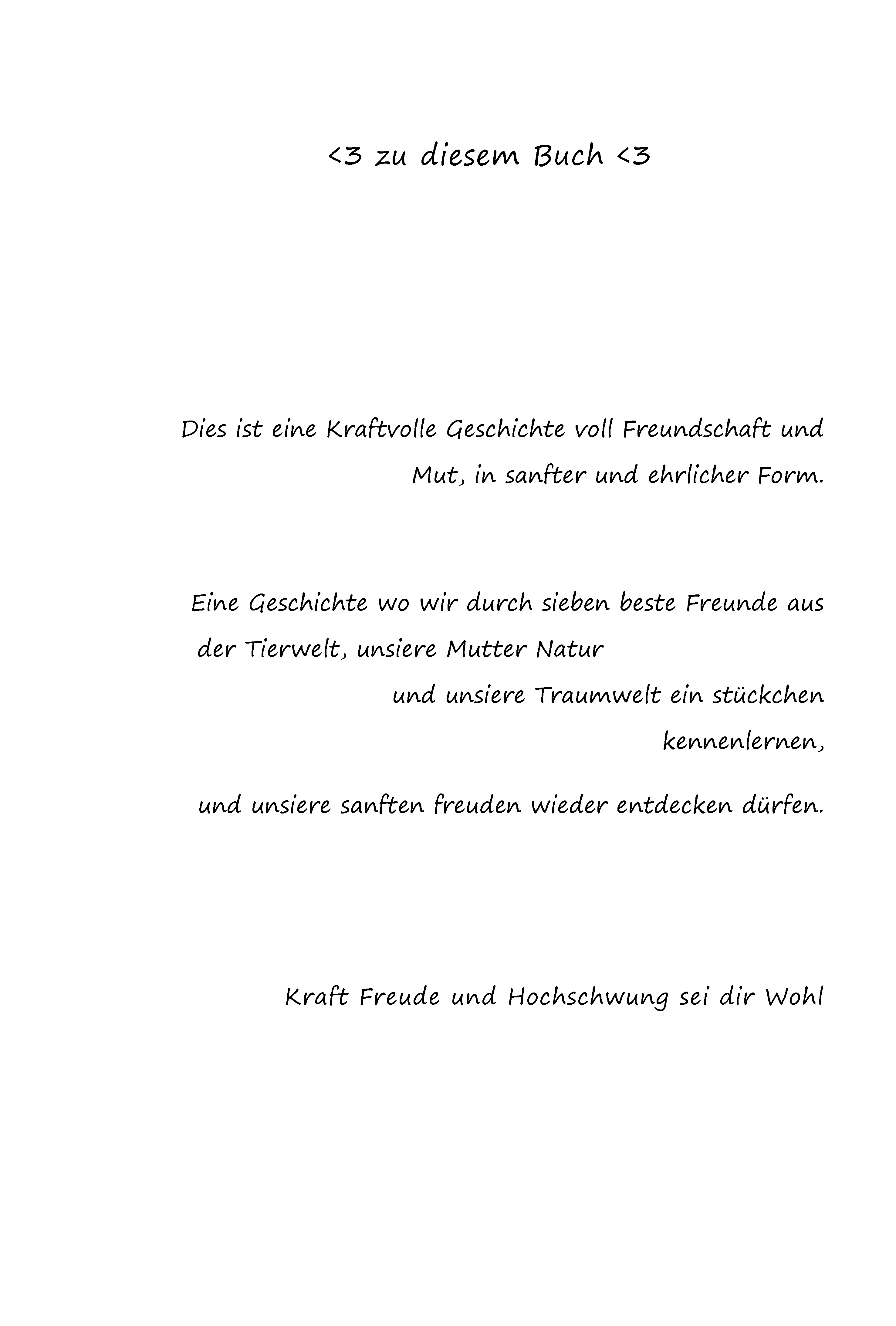 <3 zu diesem Buch <3

Dies ist eine Kraftvolle Geschichte voll Freundschaft und Mut, in sanfter und ehrlicher Form.

Eine Geschichte wo wir durch sieben beste Freunde aus der Tierwelt, unsiere Mutter Natur
und unsiere Traumwelt ein stückchen kennenlernen,

und unsiere sanften freuden wieder entdecken dürfen.

Kraft Freude und Hochschwung sei dir Wohl